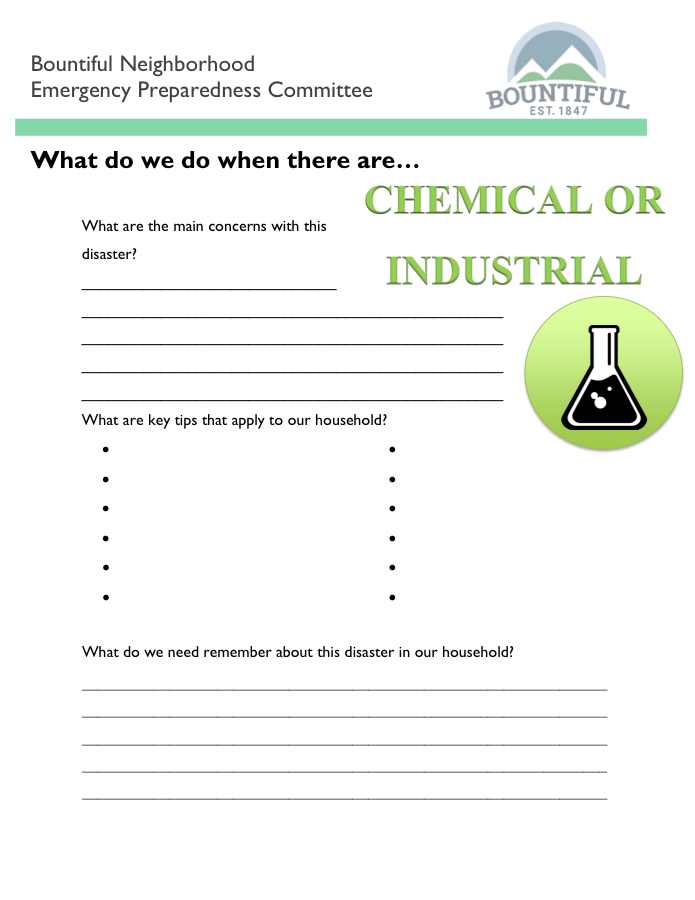 Bountiful Neighborhood
Emergency Preparedness Committee

BOUNTIFUL
EST. 1847

What do we do when there are…

CHEMICAL OR INDUSTRIAL

What are the main concerns with this disaster?

____

____

____

____

____

What are key tips that apply to our household?

•
•
•
•
•
•

•
•
•
•
•
•

What do we need remember about this disaster in our household?

____

____

____

____

____